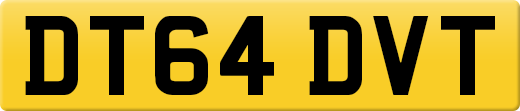 DT64 DVT